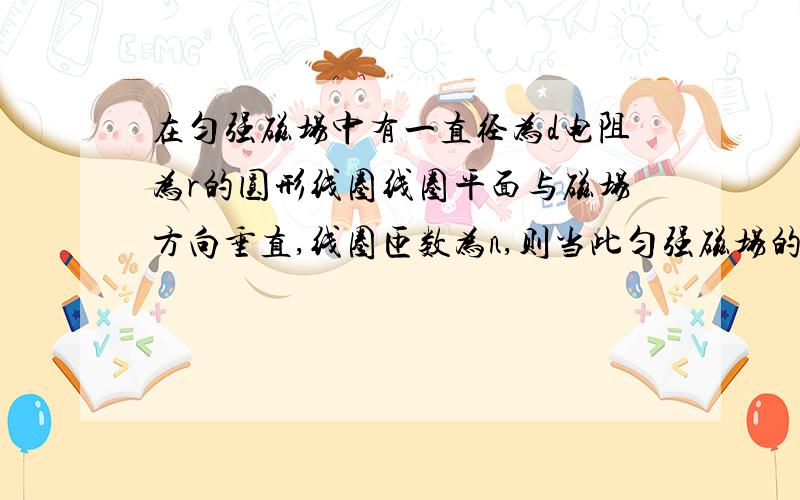 在匀强磁场中有一直径为d电阻为r的圆形线圈线圈平面与磁场方向垂直,线圈匝数为n,则当此匀强磁场的